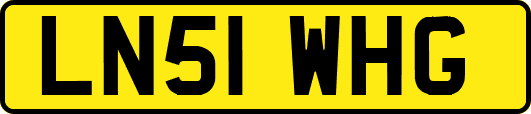 LN51 WHG